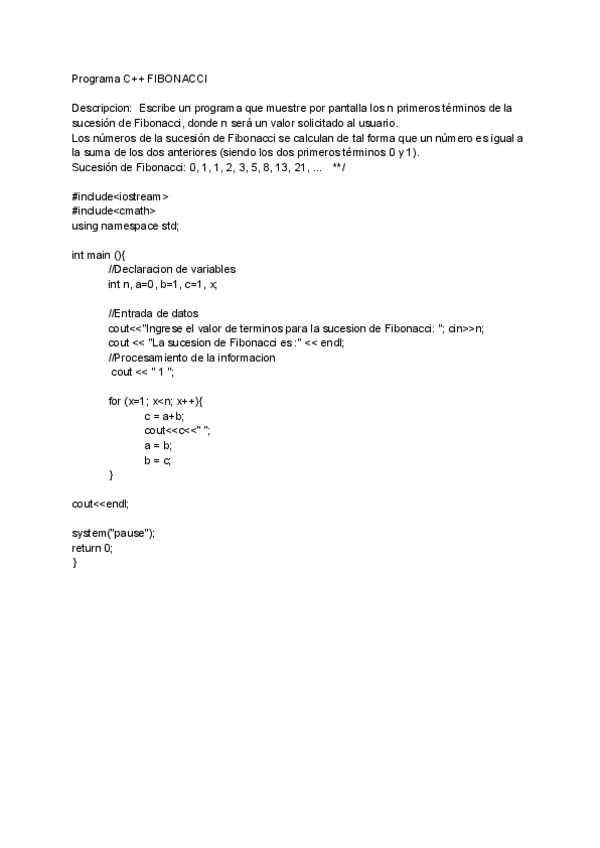 Programa C++ FIBONACCI

Descripcion: Escribe un programa que muestre por pantalla los n primeros términos de la sucesión de Fibonacci, donde n será un valor solicitado al usuario.
Los números de la sucesión de Fibonacci se calculan de tal forma que un número es igual a la suma de los dos anteriores (siendo los dos primeros términos 0 y 1).
Sucesión de Fibonacci: 0, 1, 1, 2, 3, 5, 8, 13, 21, ... **/

#include<iostream>
#include<cmath>
using namespace std;

int main (){
//Declaracion de variables
int n, a=0, b=1, c=1, x;

//Entrada de datos
cout<<"Ingrese el valor de terminos para la sucesion de Fibonacci: "; cin>>n;
cout << "La sucesion de Fibonacci es:" << endl;
//Procesamiento de la informacion
cout << " 1 ";

for (x=1; x<n; x++){
c = a+b;
cout<<c<<" ";
a = b;
b = c;
}

cout<<endl;

system("pause");
return 0;
}